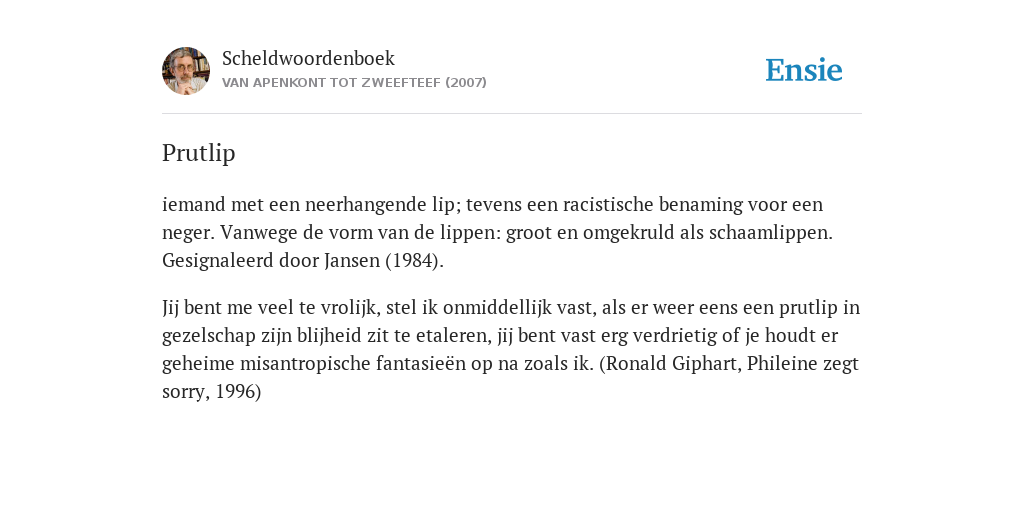 Scheldwoordenboek
VAN APENKONT TOT ZWEEFTEEF (2007)

Ensie

Prutlip

iemand met een neerhangende lip; tevens een racistische benaming voor een neger. Vanwege de vorm van de lippen: groot en omgekruld als schaamlippen. Gesignaleerd door Jansen (1984).

Jij bent me veel te vrolijk, stel ik onmiddellijk vast, als er weer eens een prutlip in gezelschap zijn blijheid zit te etaleren, jij bent vast erg verdrietig of je houdt er geheime misantropische fantasieën op na zoals ik. (Ronald Giphart, Phileine zegt sorry, 1996)